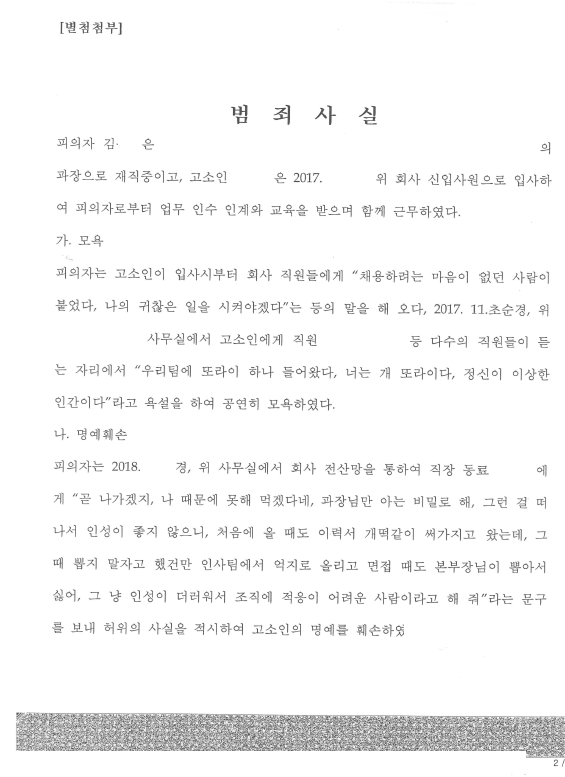 [별첨첨부]

범 죄 사 실

피의자 김· 은 의 과장으로 재직중이고, 고소인 은 2017. 위 회사 신입사원으로 입사하여 피의자로부터 업무 인수 인계와 교육을 받으며 함께 근무하였다.

가. 모욕

피의자는 고소인이 입사시부터 회사 직원들에게 "채용하려는 마음이 없던 사람이 붙었다, 나의 귀찮은 일을 시켜야겠다"는 등의 말을 해 오다, 2017. 11.초순경, 위 사무실에서 고소인에게 직원 등 다수의 직원들이 듣는 자리에서 "우리팀에 또라이 하나 들어왔다, 너는 개 또라이다, 정신이 이상한 인간이다"라고 욕설을 하여 공연히 모욕하였다.

나. 명예훼손

피의자는 2018. 경, 위 사무실에서 회사 전산망을 통하여 직장 동료 에게 "곧 나가겠지, 나 때문에 못해 먹겠다네, 과장님만 아는 비밀로 해, 그런 걸 떠나서 인성이 좋지 않으니, 처음에 올 때도 이력서 개떡같이 써가지고 왔는데, 그때 뽑지 말자고 했건만 인사팀에서 억지로 올리고 면접 때도 본부장님이 뽑아서 싫어, 그 냥 인성이 더러워서 조직에 적응이 어려운 사람이라고 해 줘"라는 문구를 보내 허위의 사실을 적시하여 고소인의 명예를 훼손하였

2 /